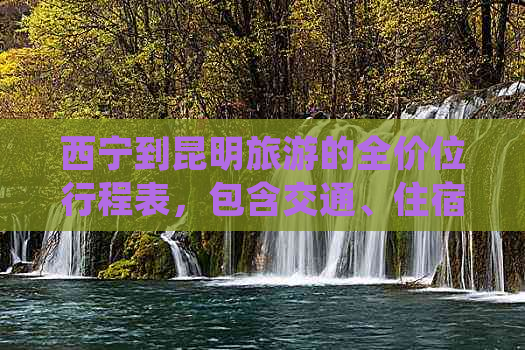 西宁到昆明旅游的全价位行程表，包含交通、住宿